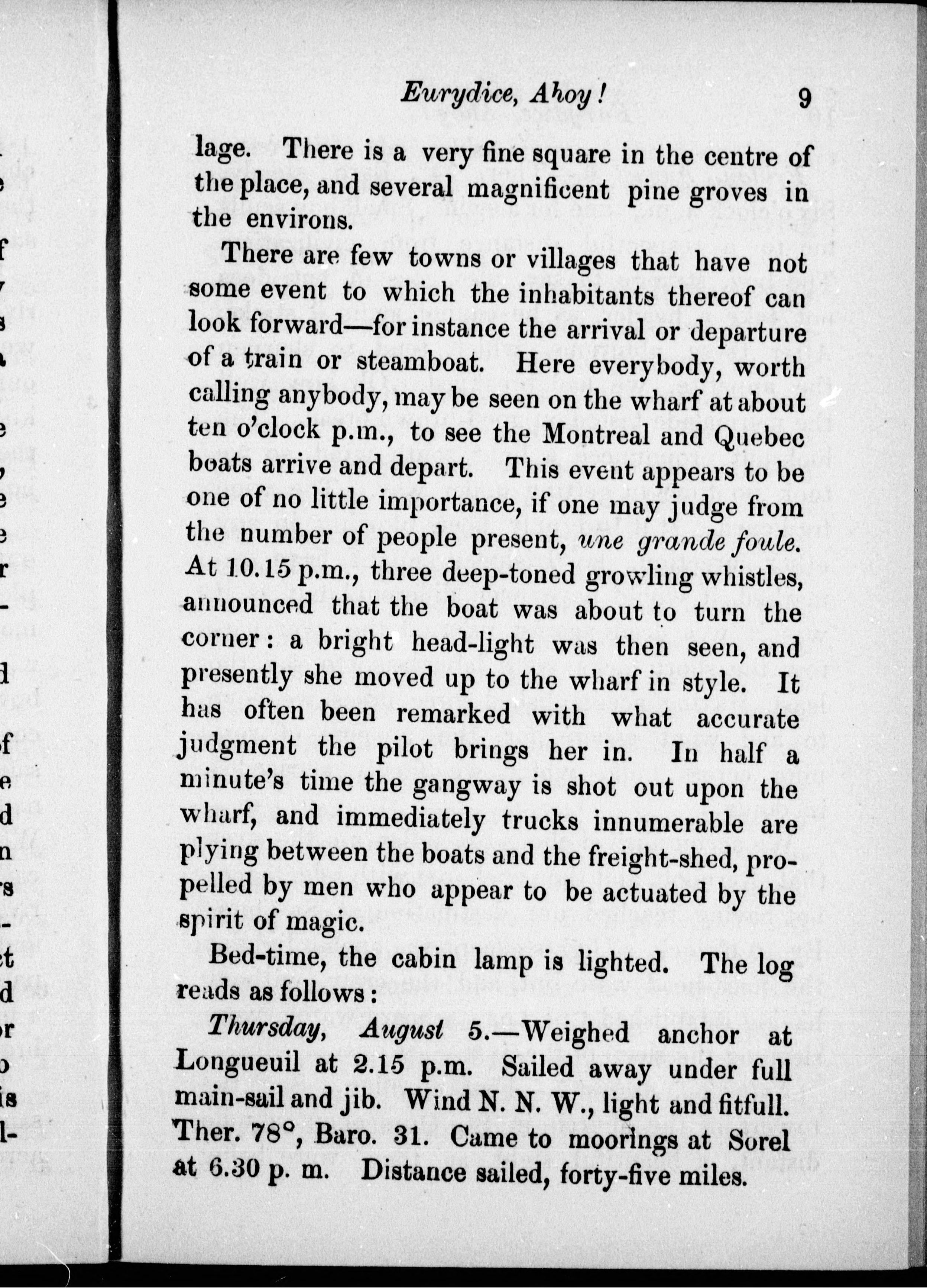 Eurydice, Ahoy! 9

lage. There is a very fine square in the centre of the place, and several magnificent pine groves in the environs.

There are few towns or villages that have not some event to which the inhabitants thereof can look forward—for instance the arrival or departure of a train or steamboat. Here everybody, worth calling anybody, may be seen on the wharf at about ten o'clock p.m., to see the Montreal and Quebec boats arrive and depart. This event appears to be one of no little importance, if one may judge from the number of people present, une grande foule. At 10.15 p.m., three deep-toned growling whistles, announced that the boat was about to turn the corner: a bright head-light was then seen, and presently she moved up to the wharf in style. It has often been remarked with what accurate judgment the pilot brings her in. In half a minute's time the gangway is shot out upon the wharf, and immediately trucks innumerable are plying between the boats and the freight-shed, propelled by men who appear to be actuated by the spirit of magic.

Bed-time, the cabin lamp is lighted. The log reads as follows:

Thursday, August 5.—Weighed anchor at Longueuil at 2.15 p.m. Sailed away under full main-sail and jib. Wind N. N. W., light and fitfull. Ther. 78°, Baro. 31. Came to moorings at Sorel at 6.30 p. m. Distance sailed, forty-five miles.